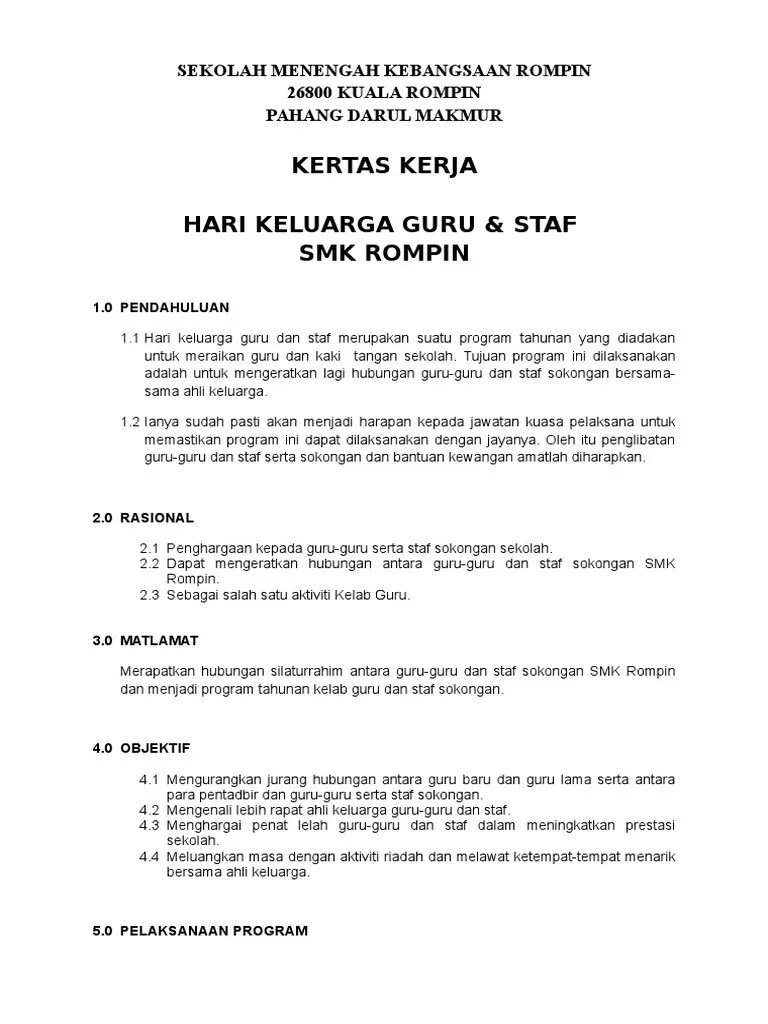 SEKOLAH MENENGAH KEBANGSAAN ROMPIN
26800 KUALA ROMPIN
PAHANG DARUL MAKMUR

KERTAS KERJA

HARI KELUARGA GURU & STAF
SMK ROMPIN

1.0 PENDAHULUAN

1.1 Hari keluarga guru dan staf merupakan suatu program tahunan yang diadakan untuk meraikan guru dan kaki tangan sekolah. Tujuan program ini dilaksanakan adalah untuk mengeratkan lagi hubungan guru-guru dan staf sokongan bersama-sama ahli keluarga.

1.2 Ianya sudah pasti akan menjadi harapan kepada jawatan kuasa pelaksana untuk memastikan program ini dapat dilaksanakan dengan jayanya. Oleh itu penglibatan guru-guru dan staf serta sokongan dan bantuan kewangan amatlah diharapkan.

2.0 RASIONAL

2.1 Penghargaan kepada guru-guru serta staf sokongan sekolah.
2.2 Dapat mengeratkan hubungan antara guru-guru dan staf sokongan SMK Rompin.
2.3 Sebagai salah satu aktiviti Kelab Guru.

3.0 MATLAMAT

Merapatkan hubungan silaturrahim antara guru-guru dan staf sokongan SMK Rompin dan menjadi program tahunan kelab guru dan staf sokongan.

4.0 OBJEKTIF

4.1 Mengurangkan jurang hubungan antara guru baru dan guru lama serta antara para pentadbir dan guru-guru serta staf sokongan.
4.2 Mengenali lebih rapat ahli keluarga guru-guru dan staf.
4.3 Menghargai penat lelah guru-guru dan staf dalam meningkatkan prestasi sekolah.
4.4 Meluangkan masa dengan aktiviti riadah dan melawat ketempat-tempat menarik bersama ahli keluarga.

5.0 PELAKSANAAN PROGRAM